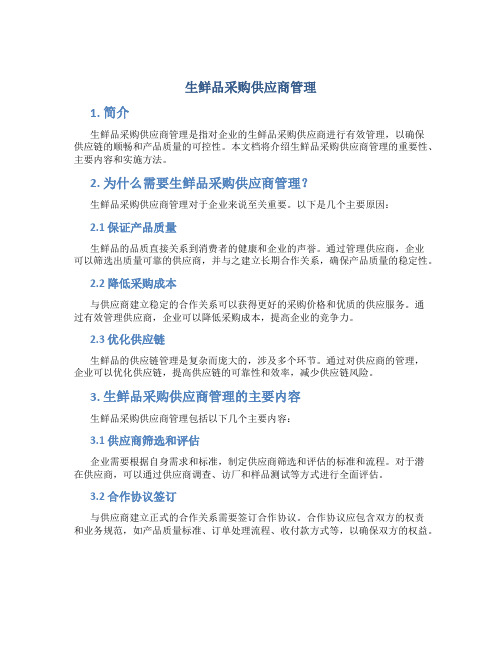 生鲜品采购供应商管理

1. 简介

生鲜品采购供应商管理是指对企业的生鲜品采购供应商进行有效管理，以确保供应链的顺畅和产品质量的可控性。本文档将介绍生鲜品采购供应商管理的重要性、主要内容和实施方法。

2. 为什么需要生鲜品采购供应商管理？

生鲜品采购供应商管理对于企业来说至关重要。以下是几个主要原因：

2.1 保证产品质量

生鲜品的品质直接关系到消费者的健康和企业的声誉。通过管理供应商，企业可以筛选出质量可靠的供应商，并与之建立长期合作关系，确保产品质量的稳定性。

2.2 降低采购成本

与供应商建立稳定的合作关系可以获得更好的采购价格和优质的供应服务。通过有效管理供应商，企业可以降低采购成本，提高企业的竞争力。

2.3 优化供应链

生鲜品的供应链管理是复杂而庞大的，涉及多个环节。通过对供应商的管理，企业可以优化供应链，提高供应链的可靠性和效率，减少供应链风险。

3. 生鲜品采购供应商管理的主要内容

生鲜品采购供应商管理包括以下几个主要内容：

3.1 供应商筛选和评估

企业需要根据自身需求和标准，制定供应商筛选和评估的标准和流程。对于潜在供应商，可以通过供应商调查、访厂和样品测试等方式进行全面评估。

3.2 合作协议签订

与供应商建立正式的合作关系需要签订合作协议。合作协议应包含双方的权责和业务规范，如产品质量标准、订单处理流程、收付款方式等，以确保双方的权益。